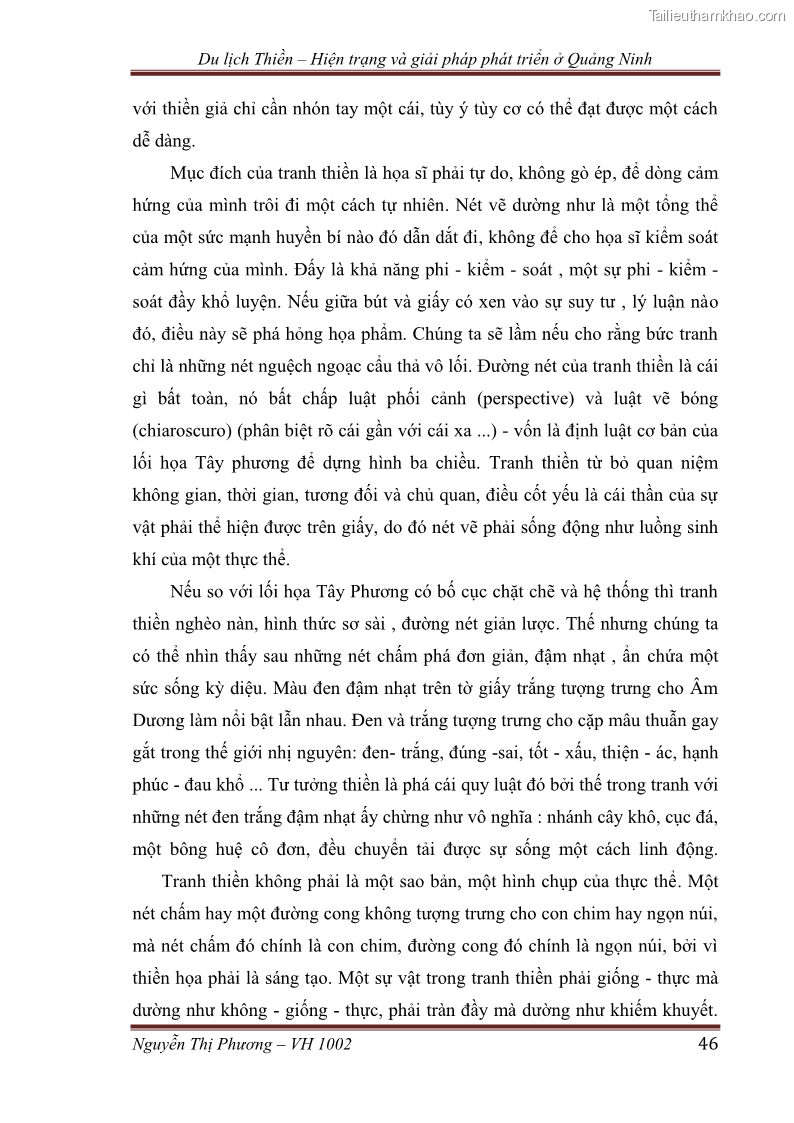 Tailieuthamkhao.com

Du lịch Thiền – Hiện trạng và giải pháp phát triển ở Quảng Ninh

với thiền giả chỉ cần nhón tay một cái, tùy ý tùy cơ có thể đạt được một cách dễ dàng.

Mục đích của tranh thiền là họa sĩ phải tự do, không gò ép, để dòng cảm hứng của mình trôi đi một cách tự nhiên. Nét vẽ dường như là một tổng thể của một sức mạnh huyền bí nào đó dẫn dắt đi, không để cho họa sĩ kiểm soát cảm hứng của mình. Đấy là khả năng phi - kiểm - soát , một sự phi - kiểm - soát đầy khổ luyện. Nếu giữa bút và giấy có xen vào sự suy tư , lý luận nào đó, điều này sẽ phá hỏng họa phẩm. Chúng ta sẽ lầm nếu cho rằng bức tranh chỉ là những nét nguệch ngoạc cẩu thả vô lối. Đường nét của tranh thiền là cái gì bất toàn, nó bất chấp luật phối cảnh (perspective) và luật vẽ bóng (chiaroscuro) (phân biệt rõ cái gần với cái xa ...) - vốn là định luật cơ bản của lối họa Tây phương để dựng hình ba chiều. Tranh thiền từ bỏ quan niệm không gian, thời gian, tương đối và chủ quan, điều cốt yếu là cái thần của sự vật phải thể hiện được trên giấy, do đó nét vẽ phải sống động như luồng sinh khí của một thực thể.

Nếu so với lối họa Tây Phương có bố cục chặt chẽ và hệ thống thì tranh thiền nghèo nàn, hình thức sơ sài , đường nét giản lược. Thế nhưng chúng ta có thể nhìn thấy sau những nét chấm phá đơn giản, đậm nhạt , ẩn chứa một sức sống kỳ diệu. Màu đen đậm nhạt trên tờ giấy trắng tượng trưng cho Âm Dương làm nổi bật lẫn nhau. Đen và trắng tượng trưng cho cặp mâu thuẫn gay gắt trong thế giới nhị nguyên: đen- trắng, đúng -sai, tốt - xấu, thiện - ác, hạnh phúc - đau khổ ... Tư tưởng thiền là phá cái quy luật đó bởi thế trong tranh với những nét đen trắng đậm nhạt ấy chừng như vô nghĩa : nhánh cây khô, cục đá, một bông huệ cô đơn, đều chuyển tải được sự sống một cách linh động.

Tranh thiền không phải là một sao bản, một hình chụp của thực thể. Một nét chấm hay một đường cong không tượng trưng cho con chim hay ngọn núi, mà nét chấm đó chính là con chim, đường cong đó chính là ngọn núi, bởi vì thiền họa phải là sáng tạo. Một sự vật trong tranh thiền phải giống - thực mà dường như không - giống - thực, phải tràn đầy mà dường như khiếm khuyết.

Nguyễn Thị Phương – VH 1002 46